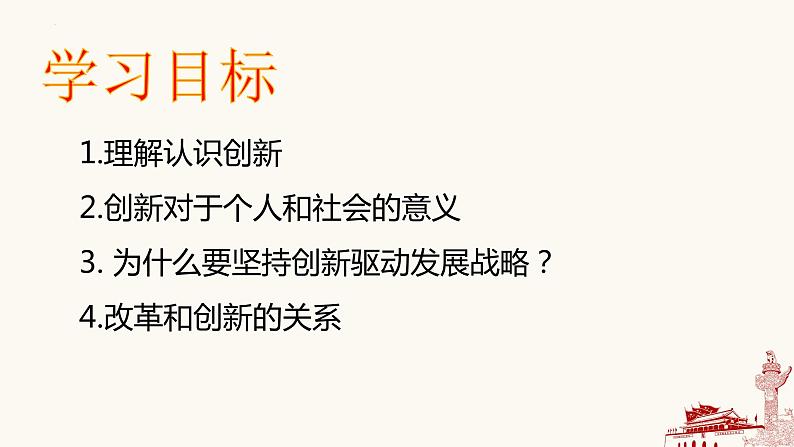 学习目标

1.理解认识创新

2.创新对于个人和社会的意义

3. 为什么要坚持创新驱动发展战略？

4.改革和创新的关系